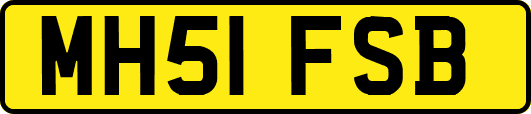 MH51 FSB